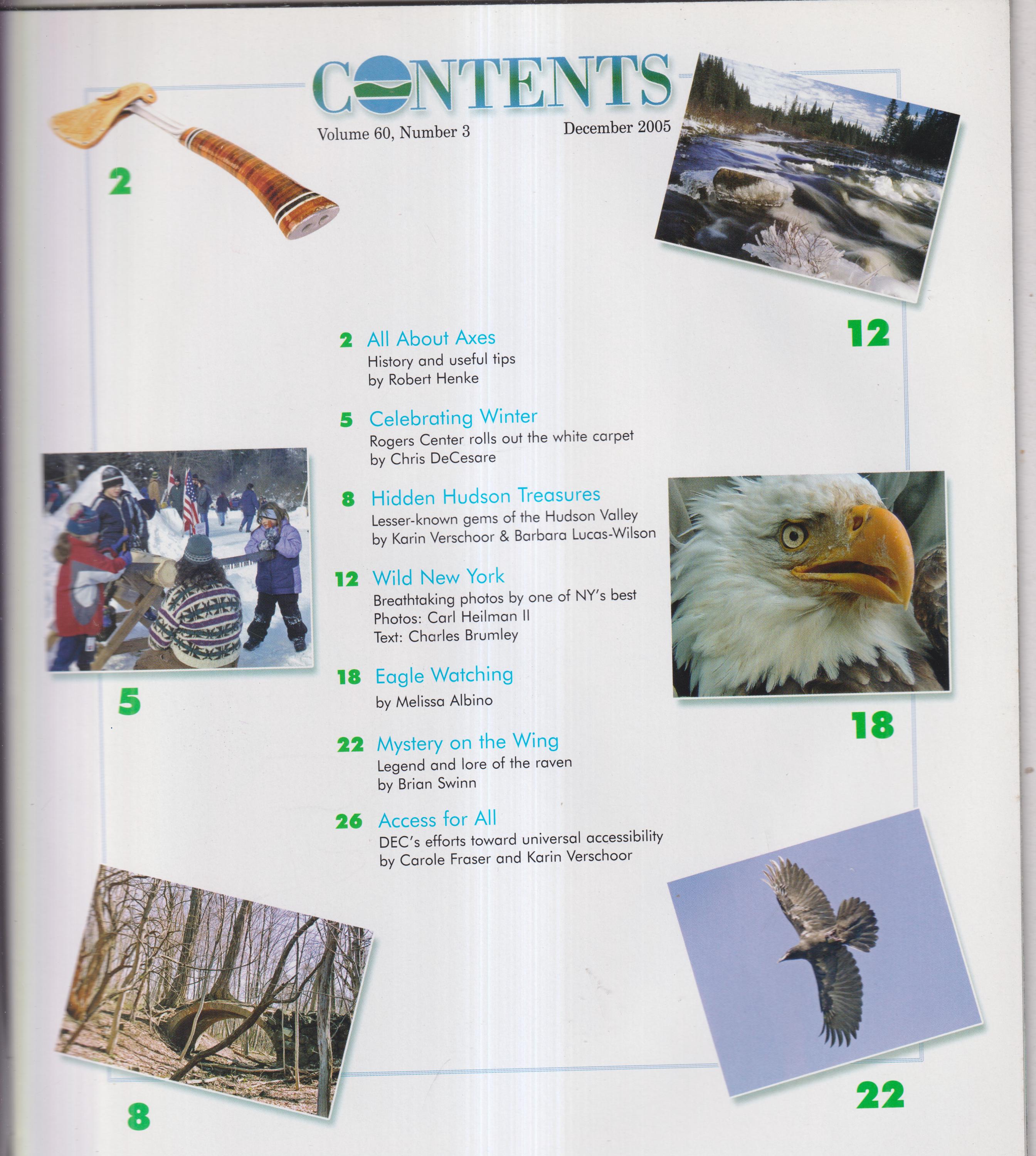 CONTENTS

Volume 60, Number 3

December 2005

2

12

2 All About Axes
History and useful tips
by Robert Henke

5 Celebrating Winter
Rogers Center rolls out the white carpet
by Chris DeCesare

8 Hidden Hudson Treasures
Lesser-known gems of the Hudson Valley
by Karin Verschoor & Barbara Lucas-Wilson

12 Wild New York
Breathtaking photos by one of NY's best
Photos: Carl Heilman II
Text: Charles Brumley

18 Eagle Watching
by Melissa Albino

22 Mystery on the Wing
Legend and lore of the raven
by Brian Swinn

26 Access for All
DEC's efforts toward universal accessibility
by Carole Fraser and Karin Verschoor

5

18

8

22